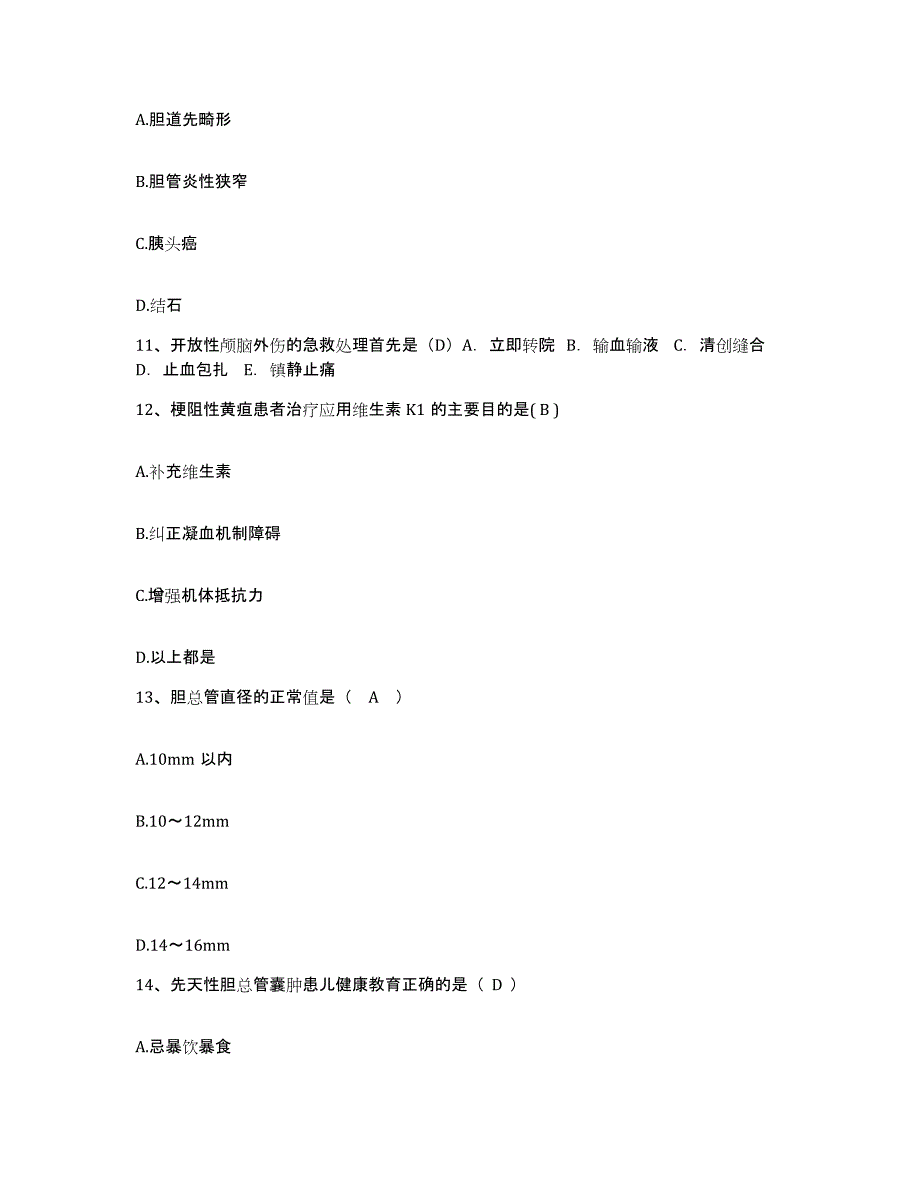 A.胆道先畸形

B.胆管炎性狭窄

C.胰头癌

D.结石

11、开放性颅脑外伤的急救处理首先是（D）A. 立即转院 B. 输血输液 C. 清创缝合 D. 止血包扎 E. 镇静止痛

12、梗阻性黄疸患者治疗应用维生素 K1 的主要目的是( B )

A.补充维生素

B.纠正凝血机制障碍

C.增强机体抵抗力

D.以上都是

13、胆总管直径的正常值是（ A ）

A.10mm 以内

B.10～12mm

C.12～14mm

D.14～16mm

14、先天性胆总管囊肿患儿健康教育正确的是（ D ）

A.忌暴饮暴食